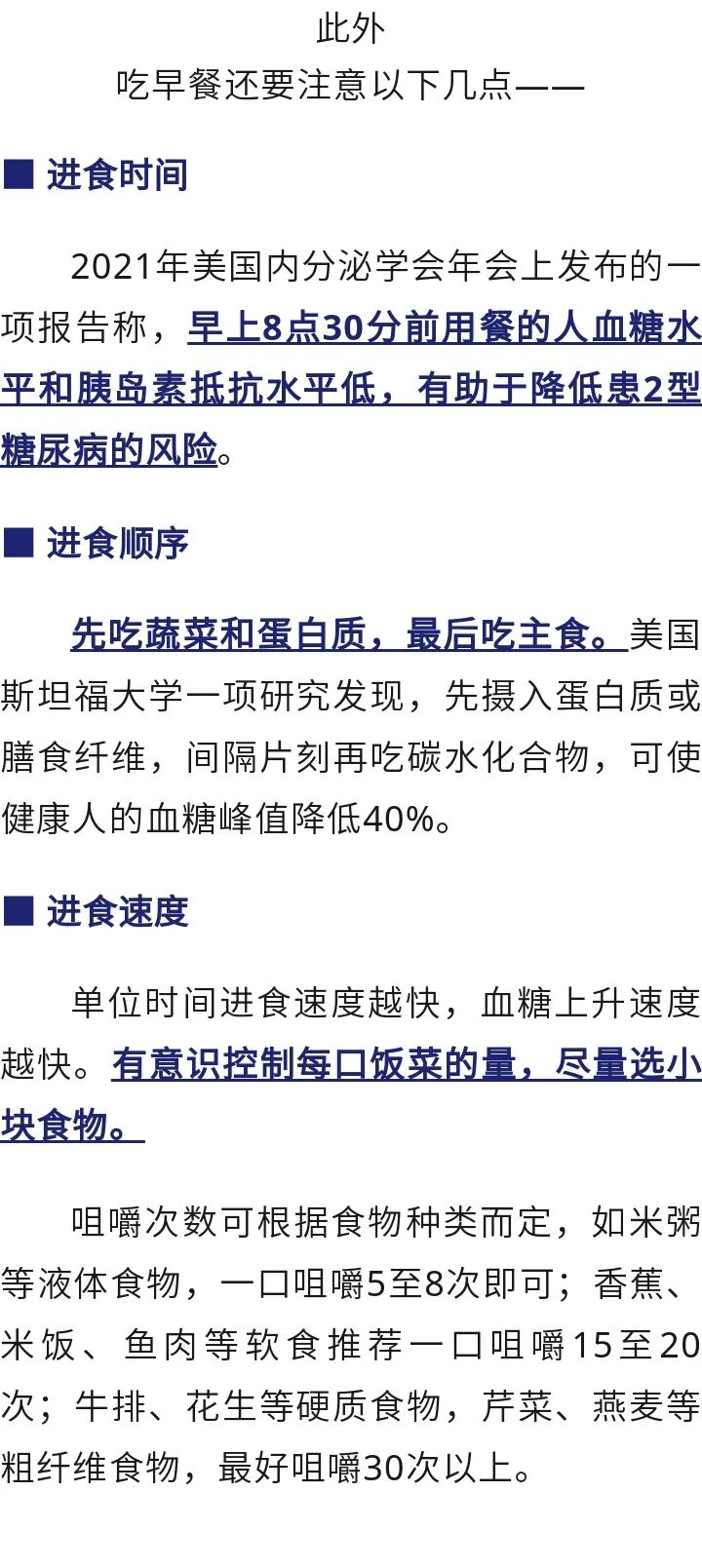 此外
吃早餐还要注意以下几点——

■ 进食时间

2021年美国内分泌学会年会上发布的一项报告称，早上8点30分前用餐的人血糖水平和胰岛素抵抗水平低，有助于降低患2型糖尿病的风险。

■ 进食顺序

先吃蔬菜和蛋白质，最后吃主食。美国斯坦福大学一项研究发现，先摄入蛋白质或膳食纤维，间隔片刻再吃碳水化合物，可使健康人的血糖峰值降低40%。

■ 进食速度

单位时间进食速度越快，血糖上升速度越快。有意识控制每口饭菜的量，尽量选小块食物。

咀嚼次数可根据食物种类而定，如米粥等液体食物，一口咀嚼5至8次即可；香蕉、米饭、鱼肉等软食推荐一口咀嚼15至20次；牛排、花生等硬质食物，芹菜、燕麦等粗纤维食物，最好咀嚼30次以上。